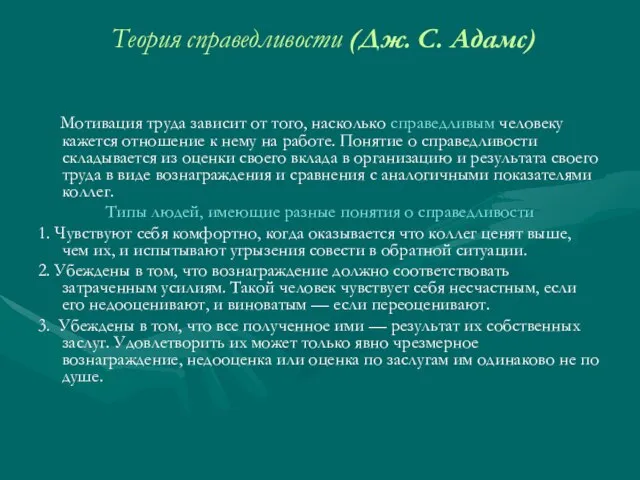 Теория справедливости (Дж. С. Адамс)

Мотивация труда зависит от того, насколько справедливым человеку кажется отношение к нему на работе. Понятие о справедливости складывается из оценки своего вклада в организацию и результата своего труда в виде вознаграждения и сравнения с аналогичными показателями коллег.

Типы людей, имеющие разные понятия о справедливости

1. Чувствуют себя комфортно, когда оказывается что коллег ценят выше, чем их, и испытывают угрызения совести в обратной ситуации.

2. Убеждены в том, что вознаграждение должно соответствовать затраченным усилиям. Такой человек чувствует себя несчастным, если его недооценивают, и виноватым — если переоценивают.

3. Убеждены в том, что все полученное ими — результат их собственных заслуг. Удовлетворить их может только явно чрезмерное вознаграждение, недооценка или оценка по заслугам им одинаково не по душе.